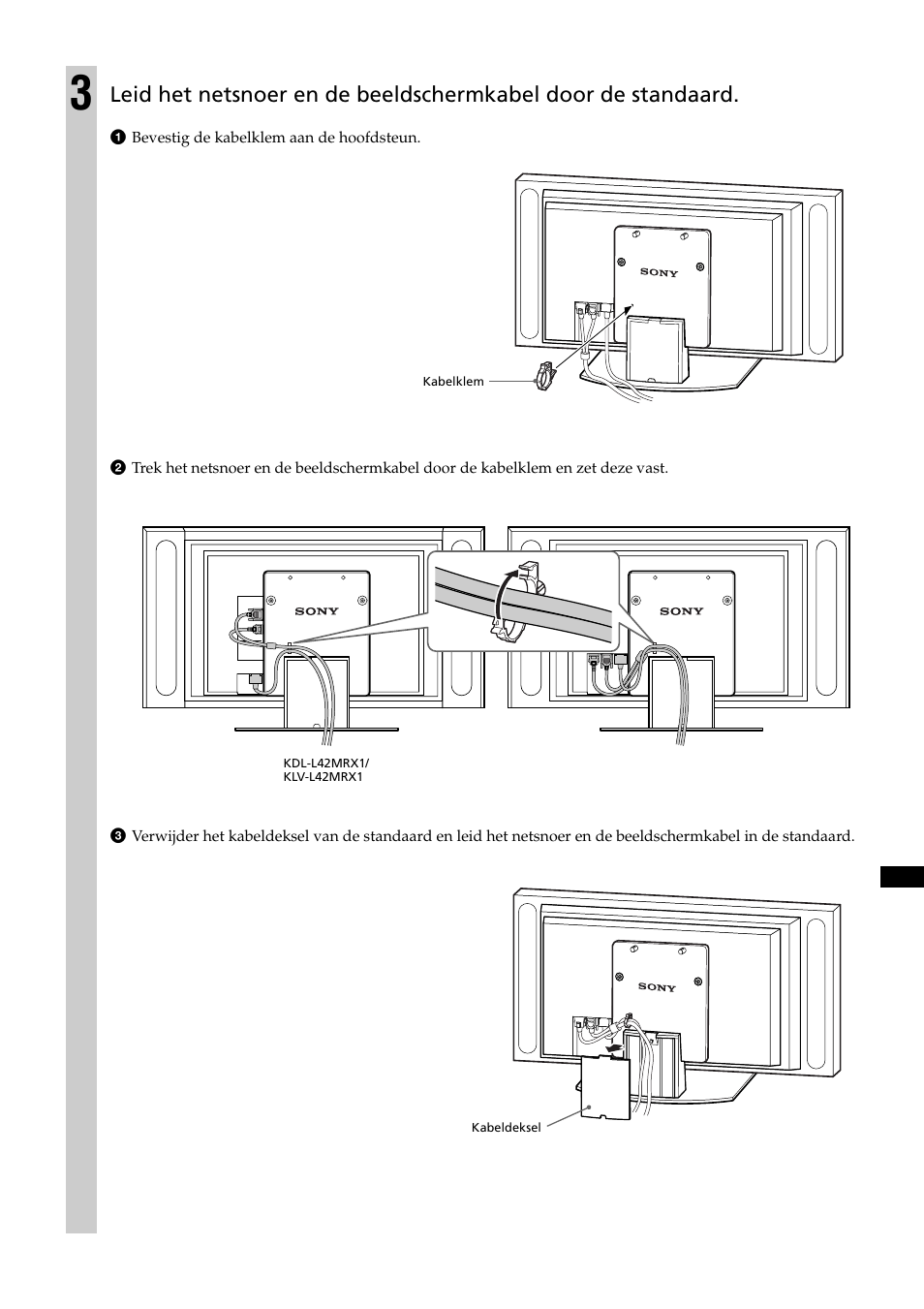 3 Leid het netsnoer en de beeldschermkabel door de standaard.

1 Bevestig de kabelklem aan de hoofdsteun.

SONY

Kabelklem

2 Trek het netsnoer en de beeldschermkabel door de kabelklem en zet deze vast.

SONY

SONY

KDL-L42MRX1/
KLV-L42MRX1

3 Verwijder het kabeldeksel van de standaard en leid het netsnoer en de beeldschermkabel in de standaard.

SONY

Kabeldeksel